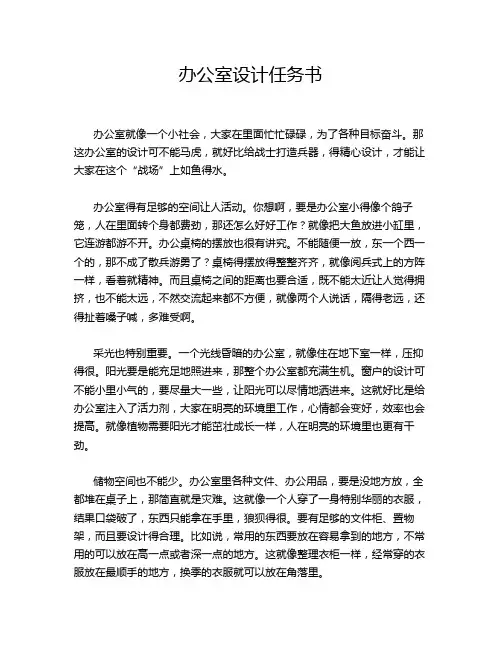 办公室设计任务书

办公室就像一个小社会，大家在里面忙忙碌碌，为了各种目标奋斗。那这办公室的设计可不能马虎，就好比给战士打造兵器，得精心设计，才能让大家在这个“战场”上如鱼得水。

办公室得有足够的空间让人活动。你想啊，要是办公室小得像个鸽子笼，人在里面转个身都费劲，那还怎么好好工作？就像把大鱼放进小缸里，它连游都游不开。办公桌椅的摆放也很有讲究。不能随便一放，东一个西一个的，那不成了散兵游勇了？桌椅得摆放得整整齐齐，就像阅兵式上的方阵一样，看着就精神。而且桌椅之间的距离也要合适，既不能太近让人觉得拥挤，也不能太远，不然交流起来都不方便，就像两个人说话，隔得老远，还得扯着嗓子喊，多难受啊。

采光也特别重要。一个光线昏暗的办公室，就像住在地下室一样，压抑得很。阳光要是能充足地照进来，那整个办公室都充满生机。窗户的设计可不能小里小气的，要尽量大一些，让阳光可以尽情地洒进来。这就好比是给办公室注入了活力剂，大家在明亮的环境里工作，心情都会变好，效率也会提高。就像植物需要阳光才能茁壮成长一样，人在明亮的环境里也更有干劲。

储物空间也不能少。办公室里各种文件、办公用品，要是没地方放，全都堆在桌子上，那简直就是灾难。这就像一个人穿了一身特别华丽的衣服，结果口袋破了，东西只能拿在手里，狼狈得很。要有足够的文件柜、置物架，而且要设计得合理。比如说，常用的东西要放在容易拿到的地方，不常用的可以放在高一点或者深一点的地方。这就像整理衣柜一样，经常穿的衣服放在最顺手的地方，换季的衣服就可以放在角落里。